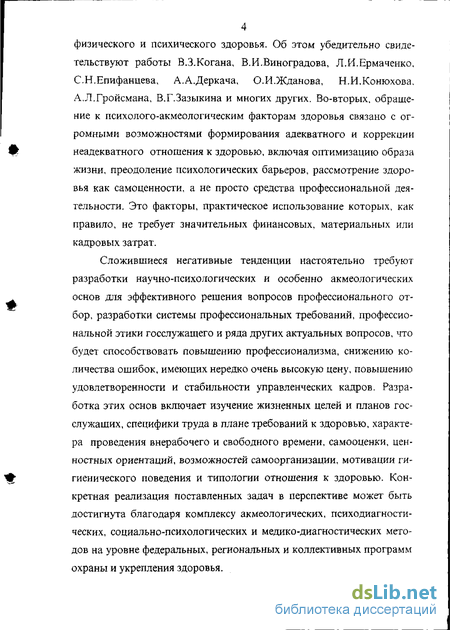 4

физического и психического здоровья. Об этом убедительно свидетельствуют работы В.З.Когана, В.И.Виноградова, Л.И.Ермаченко, С.Н.Епифанцева, А.А.Деркача, О.И.Жданова, Н.И.Конюхова, А.Л.Гройсмана, В.Г.Зазыкина и многих других. Во-вторых, обращение к психолого-акмеологическим факторам здоровья связано с огромными возможностями формирования адекватного и коррекции неадекватного отношения к здоровью, включая оптимизацию образа жизни, преодоление психологических барьеров, рассмотрение здоровья как самоценности, а не просто средства профессиональной деятельности. Это факторы, практическое использование которых, как правило, не требует значительных финансовых, материальных или кадровых затрат.

Сложившиеся негативные тенденции настоятельно требуют разработки научно-психологических и особенно акмеологических основ для эффективного решения вопросов профессионального отбор, разработки системы профессиональных требований, профессиональной этики госслужащего и ряда других актуальных вопросов, что будет способствовать повышению профессионализма, снижению количества ошибок, имеющих нередко очень высокую цену, повышению удовлетворенности и стабильности управленческих кадров. Разработка этих основ включает изучение жизненных целей и планов госслужащих, специфики труда в плане требований к здоровью, характера проведения внерабочего и свободного времени, самооценки, ценностных ориентаций, возможностей самоорганизации, мотивации гигиенического поведения и типологии отношения к здоровью. Конкретная реализация поставленных задач в перспективе может быть достигнута благодаря комплексу акмеологических, психодиагностических, социально-психологических и медико-диагностических методов на уровне федеральных, региональных и коллективных программ охраны и укрепления здоровья.

dsLib.net
библиотека диссертаций